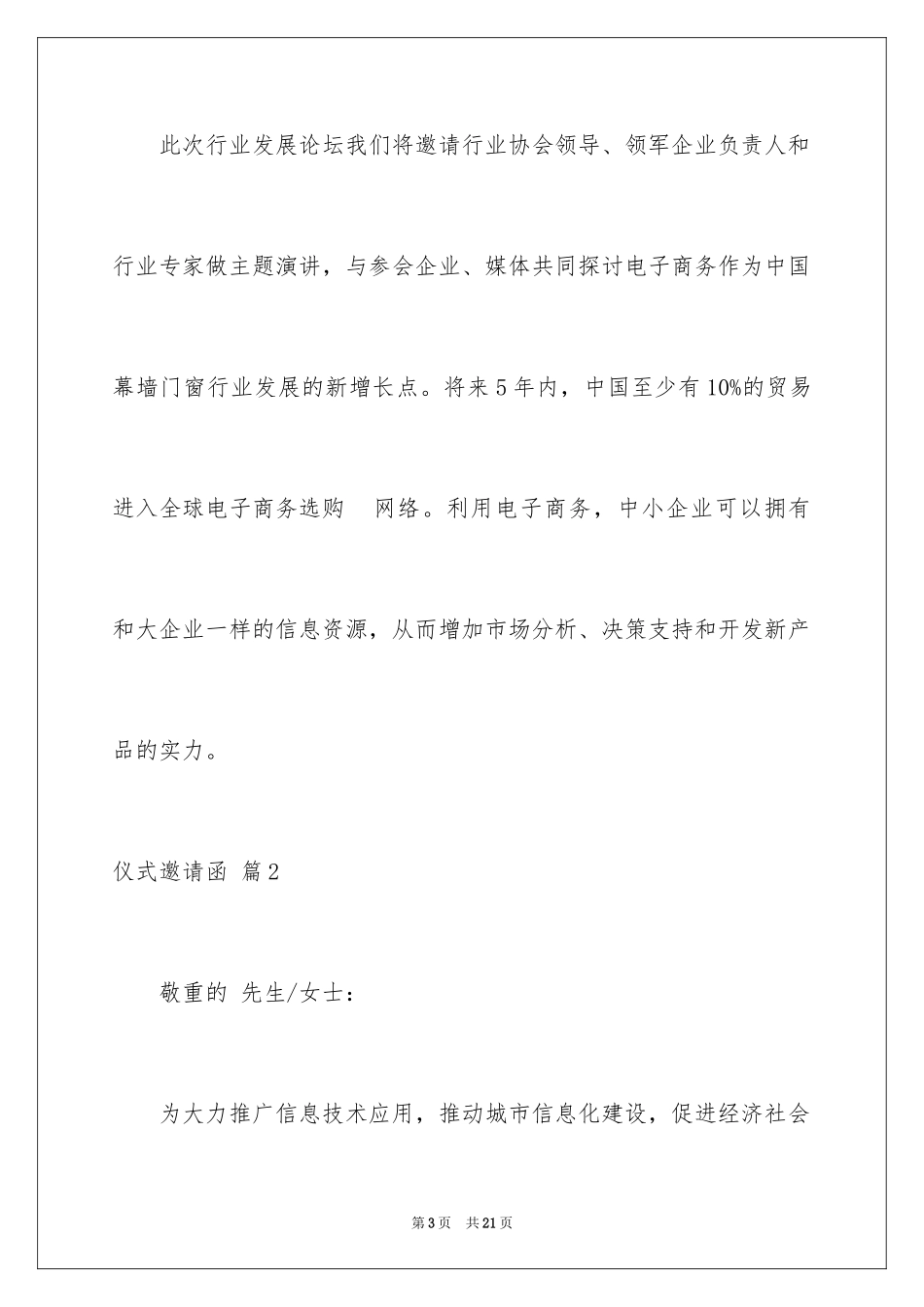 此次行业发展论坛我们将邀请行业协会领导、领军企业负责人和行业专家做主题演讲，与参会企业、媒体共同探讨电子商务作为中国幕墙门窗行业发展的新增长点。将来5年内，中国至少有10%的贸易进入全球电子商务选购　网络。利用电子商务，中小企业可以拥有和大企业一样的信息资源，从而增加市场分析、决策支持和开发新产品的实力。

仪式邀请函 篇2

敬重的 先生/女士：

为大力推广信息技术应用，推动城市信息化建设，促进经济社会

第3页　共21页